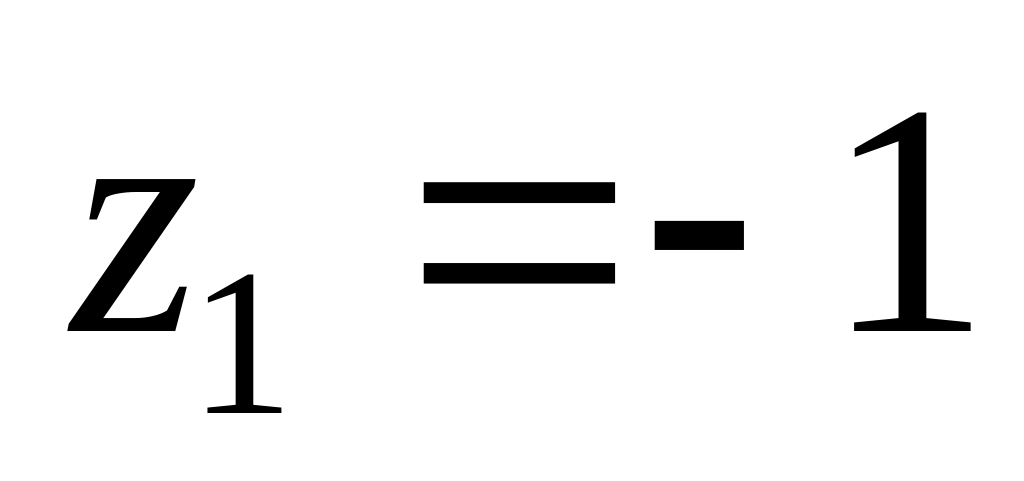 $z_1 = -1$